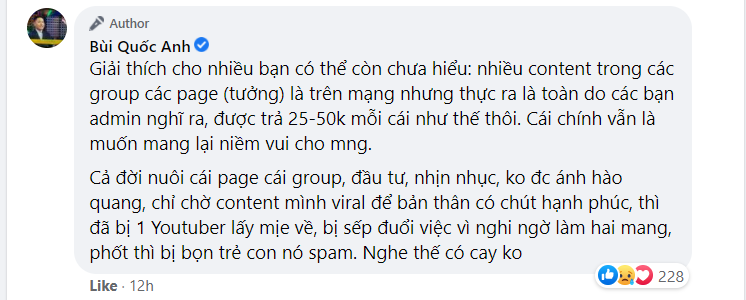 Author
Bùi Quốc Anh
Giải thích cho nhiều bạn có thể còn chưa hiểu: nhiều content trong các group các page (tưởng) là trên mạng nhưng thực ra là toàn do các bạn admin nghĩ ra, được trả 25-50k mỗi cái như thế thôi. Cái chính vẫn là muốn mang lại niềm vui cho mng.

Cả đời nuôi cái page cái group, đầu tư, nhịn nhục, ko đc ánh hào quang, chỉ chờ content mình viral để bản thân có chút hạnh phúc, thì đã bị 1 Youtuber lấy mịe về, bị sếp đuổi việc vì nghi ngờ làm hai mang, phốt thì bị bọn trẻ con nó spam. Nghe thế có cay ko

Like · 12h
228